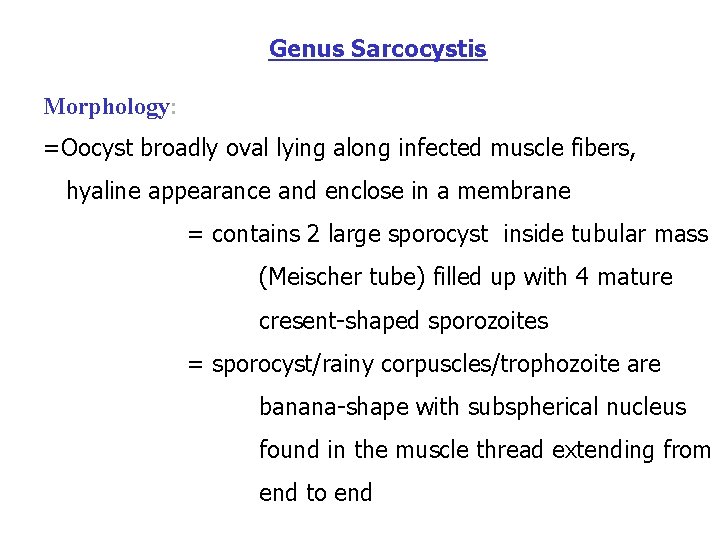 Genus Sarcocystis

Morphology:

=Oocyst broadly oval lying along infected muscle fibers, hyaline appearance and enclose in a membrane

= contains 2 large sporocyst inside tubular mass (Meischer tube) filled up with 4 mature cresent-shaped sporozoites

= sporocyst/rainy corpuscles/trophozoite are banana-shape with subspherical nucleus found in the muscle thread extending from end to end